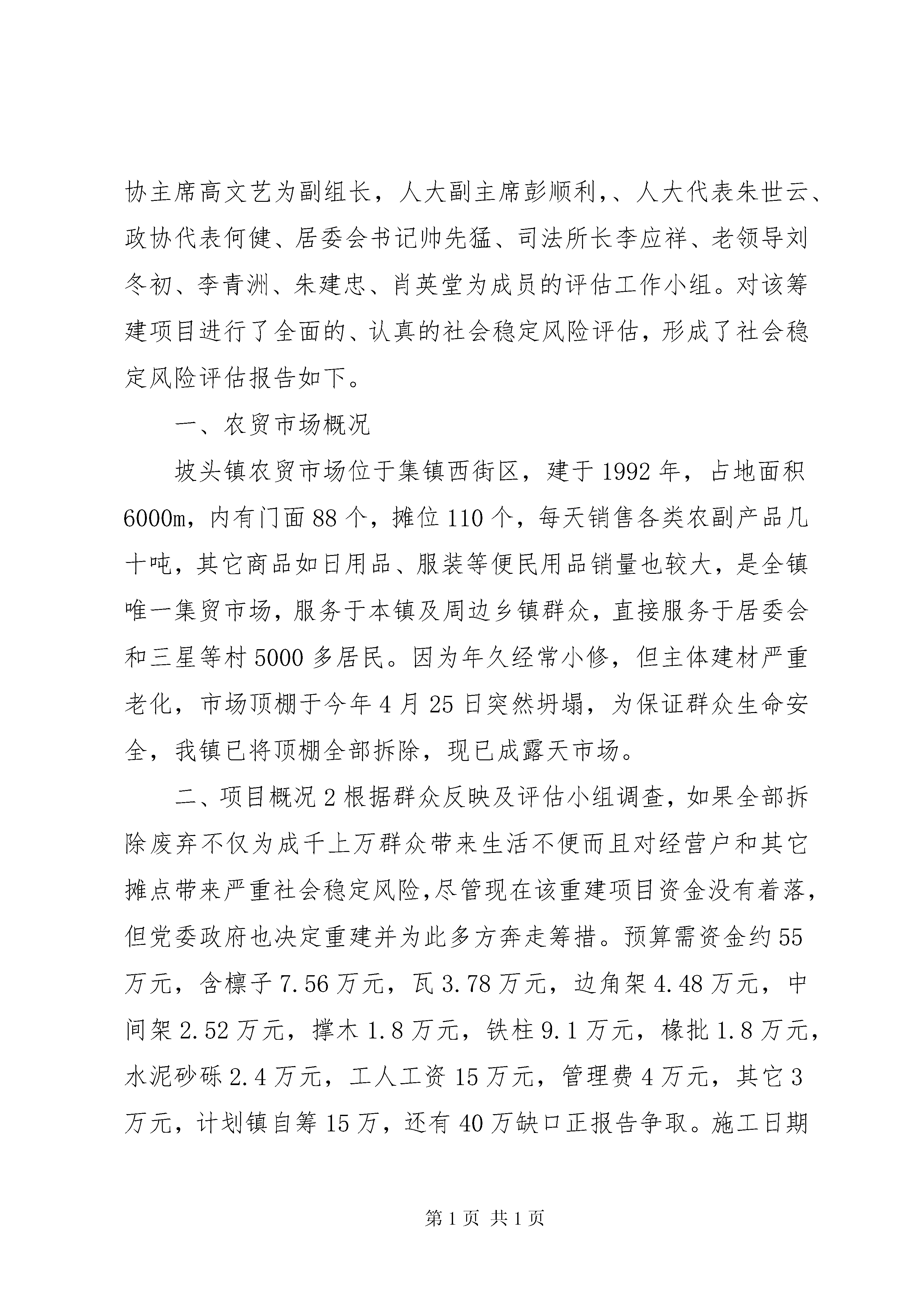 协主席高文艺为副组长，人大副主席彭顺利，、人大代表朱世云、政协代表何健、居委会书记帅先猛、司法所长李应祥、老领导刘冬初、李青洲、朱建忠、肖英堂为成员的评估工作小组。对该筹建项目进行了全面的、认真的社会稳定风险评估，形成了社会稳定风险评估报告如下。

一、农贸市场概况

坡头镇农贸市场位于集镇西街区，建于1992年，占地面积6000m，内有门面88个，摊位110个，每天销售各类农副产品几十吨，其它商品如日用品、服装等便民用品销量也较大，是全镇唯一集贸市场，服务于本镇及周边乡镇群众，直接服务于居委会和三星等村5000多居民。因为年久经常小修，但主体建材严重老化，市场顶棚于今年4月25日突然坍塌，为保证群众生命安全，我镇已将顶棚全部拆除，现已成露天市场。

二、项目概况2根据群众反映及评估小组调查，如果全部拆除废弃不仅为成千上万群众带来生活不便而且对经营户和其它摊点带来严重社会稳定风险,尽管现在该重建项目资金没有着落，但党委政府也决定重建并为此多方奔走筹措。预算需资金约55万元，含檩子7.56万元，瓦3.78万元，边角架4.48万元，中间架2.52万元，撑木1.8万元，铁柱9.1万元，椽批1.8万元，水泥砂砾2.4万元，工人工资15万元，管理费4万元，其它3万元，计划镇自筹15万，还有40万缺口正报告争取。施工日期

第1页 共1页